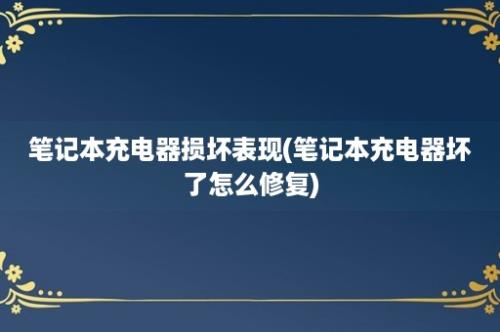 笔记本充电器损坏表现(笔记本充电器坏了怎么修复)